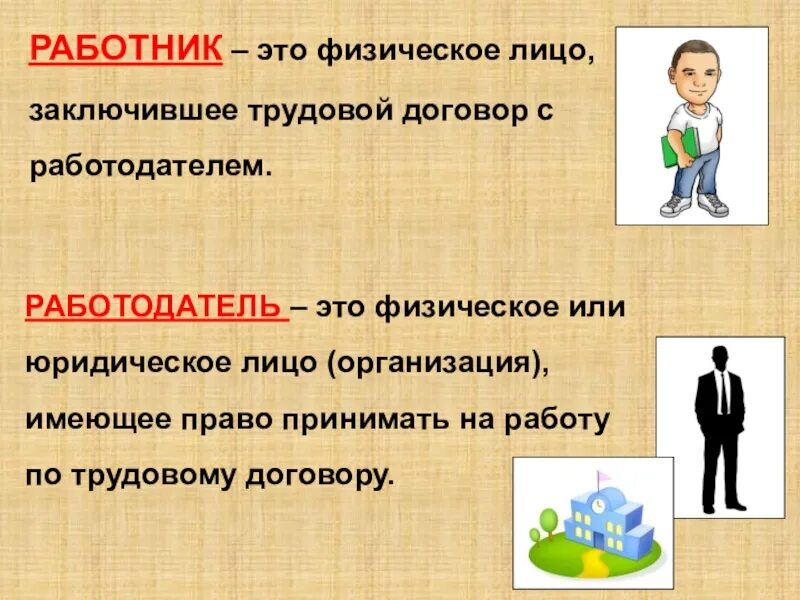 РАБОТНИК – это физическое лицо, заключившее трудовой договор с работодателем.

РАБОТОДАТЕЛЬ – это физическое или юридическое лицо (организация), имеющее право принимать на работу по трудовому договору.